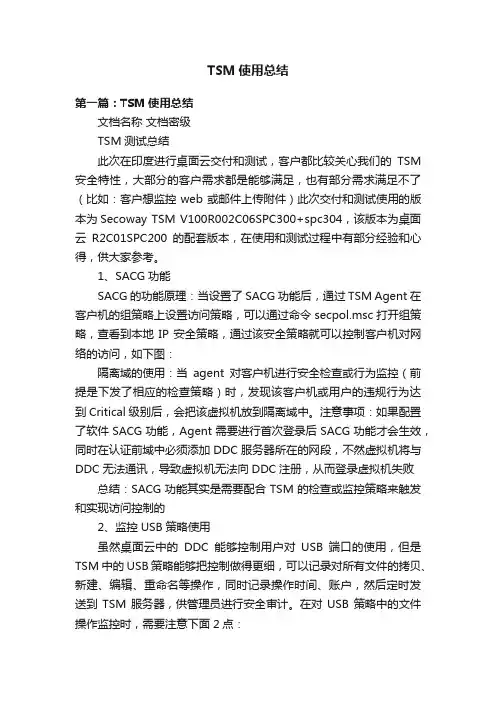 TSM 使用总结

第一篇：TSM 使用总结

文档名称 文档密级

TSM 测试总结

此次在印度进行桌面云交付和测试，客户都比较关心我们的 TSM 安全特性，大部分的客户需求都是能够满足，也有部分需求满足不了（比如：客户想监控 web 或邮件上传附件）此次交付和测试使用的版本为 Secoway TSM V100R002C06SPC300+spc304，该版本为桌面云 R2C01SPC200 的配套版本，在使用和测试过程中有部分经验和心得，供大家参考。

1、SACG 功能

SACG 的功能原理：当设置了 SACG 功能后，通过 TSM Agent 在客户机的组策略上设置访问策略，可以通过命令 secpol.msc 打开组策略，查看到本地 IP 安全策略，通过该安全策略就可以控制客户机对网络的访问，如下图：

隔离域的使用：当 agent 对客户机进行安全检查或行为监控（前提是下发了相应的检查策略）时，发现该客户机或用户的违规行为达到 Critical 级别后，会把该虚拟机放到隔离域中。注意事项：如果配置了软件 SACG 功能，Agent 需要进行首次登录后 SACG 功能才会生效，同时在认证前域中必须添加 DDC 服务器所在的网段，不然虚拟机将与 DDC 无法通讯，导致虚拟机无法向 DDC 注册，从而登录虚拟机失败

总结：SACG 功能其实是需要配合 TSM 的检查或监控策略来触发和实现访问控制的

2、监控 USB 策略使用

虽然桌面云中的 DDC 能够控制用户对 USB 端口的使用，但是 TSM 中的 USB 策略能够把控制做得更细，可以记录对所有文件的拷贝、新建、编辑、重命名等操作，同时记录操作时间、账户，然后定时发送到 TSM 服务器，供管理员进行安全审计。在对 USB 策略中的文件操作监控时，需要注意下面 2 点：